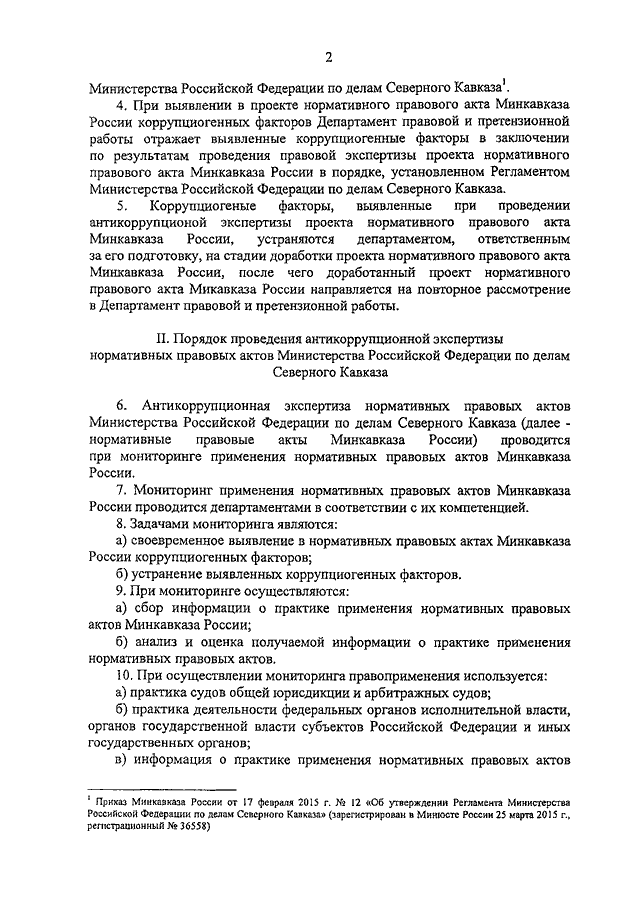 2

Министерства Российской Федерации по делам Северного Кавказа$^1$.

4. При выявлении в проекте нормативного правового акта Минкавказа России коррупциогенных факторов Департамент правовой и претензионной работы отражает выявленные коррупциогенные факторы в заключении по результатам проведения правовой экспертизы проекта нормативного правового акта Минкавказа России в порядке, установленном Регламентом Министерства Российской Федерации по делам Северного Кавказа.

5. Коррупциогеные факторы, выявленные при проведении антикоррупционой экспертизы проекта нормативного правового акта Минкавказа России, устраняются департаментом, ответственным за его подготовку, на стадии доработки проекта нормативного правового акта Минкавказа России, после чего доработанный проект нормативного правового акта Микавказа России направляется на повторное рассмотрение в Департамент правовой и претензионной работы.

II. Порядок проведения антикоррупционной экспертизы нормативных правовых актов Министерства Российской Федерации по делам Северного Кавказа

6. Антикоррупционная экспертиза нормативных правовых актов Министерства Российской Федерации по делам Северного Кавказа (далее - нормативные правовые акты Минкавказа России) проводится при мониторинге применения нормативных правовых актов Минкавказа России.

7. Мониторинг применения нормативных правовых актов Минкавказа России проводится департаментами в соответствии с их компетенцией.

8. Задачами мониторинга являются:

а) своевременное выявление в нормативных правовых актах Минкавказа России коррупциогенных факторов;

б) устранение выявленных коррупциогенных факторов.

9. При мониторинге осуществляются:

а) сбор информации о практике применения нормативных правовых актов Минкавказа России;

б) анализ и оценка получаемой информации о практике применения нормативных правовых актов.

10. При осуществлении мониторинга правоприменения используется:

а) практика судов общей юрисдикции и арбитражных судов;

б) практика деятельности федеральных органов исполнительной власти, органов государственной власти субъектов Российской Федерации и иных государственных органов;

в) информация о практике применения нормативных правовых актов

$^1$ Приказ Минкавказа России от 17 февраля 2015 г. № 12 «Об утверждении Регламента Министерства Российской Федерации по делам Северного Кавказа» (зарегистрирован в Минюсте России 25 марта 2015 г., регистрационный № 36558)